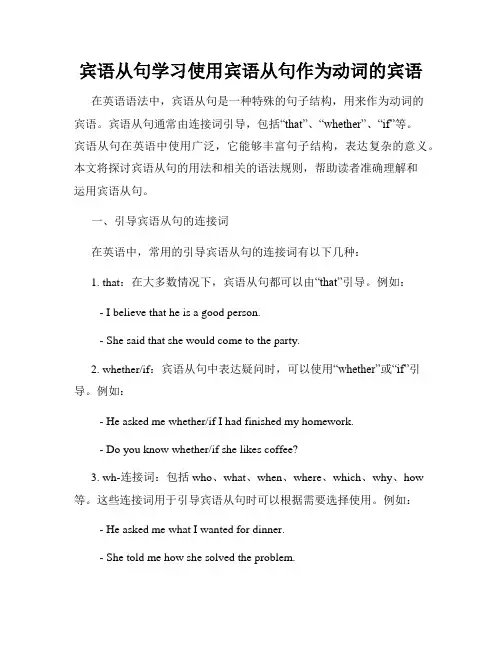 宾语从句学习使用宾语从句作为动词的宾语

在英语语法中，宾语从句是一种特殊的句子结构，用来作为动词的宾语。宾语从句通常由连接词引导，包括“that”、“whether”、“if”等。宾语从句在英语中使用广泛，它能够丰富句子结构，表达复杂的意义。本文将探讨宾语从句的用法和相关的语法规则，帮助读者准确理解和运用宾语从句。

一、引导宾语从句的连接词

在英语中，常用的引导宾语从句的连接词有以下几种：

1. that：在大多数情况下，宾语从句都可以由“that”引导。例如：

- I believe that he is a good person.

- She said that she would come to the party.

2. whether/if：宾语从句中表达疑问时，可以使用“whether”或“if”引导。例如：

- He asked me whether/if I had finished my homework.

- Do you know whether/if she likes coffee?

3. wh-连接词：包括 who、what、when、where、which、why、how 等。这些连接词用于引导宾语从句时可以根据需要选择使用。例如：

- He asked me what I wanted for dinner.

- She told me how she solved the problem.